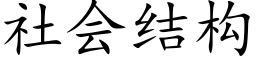 社会结构